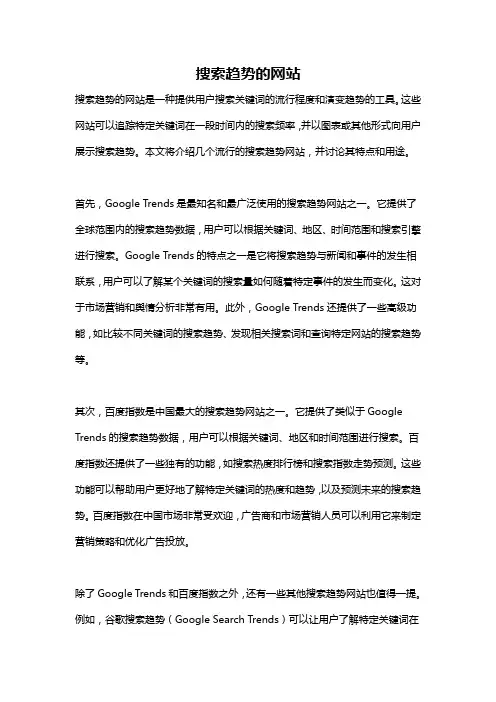 搜索趋势的网站

搜索趋势的网站是一种提供用户搜索关键词的流行程度和演变趋势的工具。这些网站可以追踪特定关键词在一段时间内的搜索频率，并以图表或其他形式向用户展示搜索趋势。本文将介绍几个流行的搜索趋势网站，并讨论其特点和用途。

首先，Google Trends 是最知名和最广泛使用的搜索趋势网站之一。它提供了全球范围内的搜索趋势数据，用户可以根据关键词、地区、时间范围和搜索引擎进行搜索。Google Trends 的特点之一是它将搜索趋势与新闻和事件的发生相联系，用户可以了解某个关键词的搜索量如何随着特定事件的发生而变化。这对于市场营销和舆情分析非常有用。此外，Google Trends 还提供了一些高级功能，如比较不同关键词的搜索趋势、发现相关搜索词和查询特定网站的搜索趋势等。

其次，百度指数是中国最大的搜索趋势网站之一。它提供了类似于 Google Trends 的搜索趋势数据，用户可以根据关键词、地区和时间范围进行搜索。百度指数还提供了一些独有的功能，如搜索热度排行榜和搜索指数走势预测。这些功能可以帮助用户更好地了解特定关键词的热度和趋势，以及预测未来的搜索趋势。百度指数在中国市场非常受欢迎，广告商和市场营销人员可以利用它来制定营销策略和优化广告投放。

除了 Google Trends 和百度指数之外，还有一些其他搜索趋势网站也值得一提。例如，谷歌搜索趋势（Google Search Trends）可以让用户了解特定关键词在